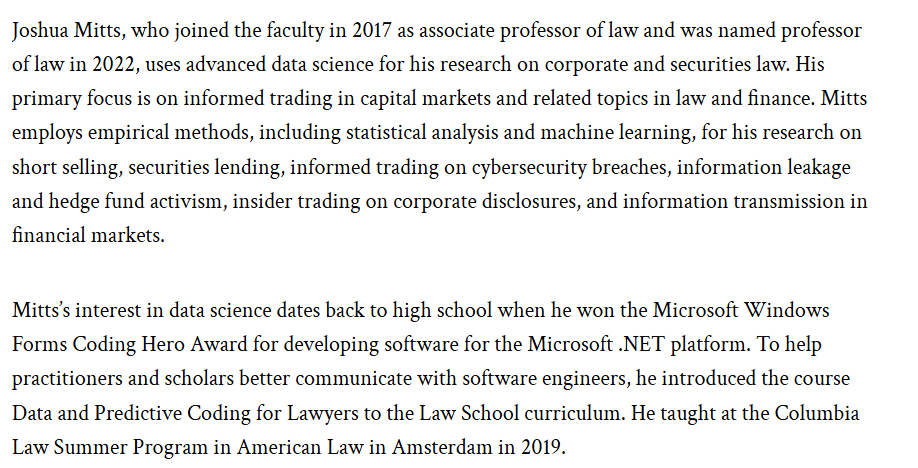 Joshua Mitts, who joined the faculty in 2017 as associate professor of law and was named professor of law in 2022, uses advanced data science for his research on corporate and securities law. His primary focus is on informed trading in capital markets and related topics in law and finance. Mitts employs empirical methods, including statistical analysis and machine learning, for his research on short selling, securities lending, informed trading on cybersecurity breaches, information leakage and hedge fund activism, insider trading on corporate disclosures, and information transmission in financial markets.

Mitts's interest in data science dates back to high school when he won the Microsoft Windows Forms Coding Hero Award for developing software for the Microsoft .NET platform. To help practitioners and scholars better communicate with software engineers, he introduced the course Data and Predictive Coding for Lawyers to the Law School curriculum. He taught at the Columbia Law Summer Program in American Law in Amsterdam in 2019.